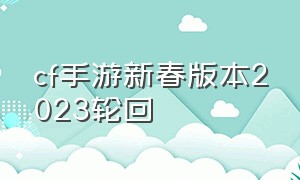 cf手游新春版本2023轮回